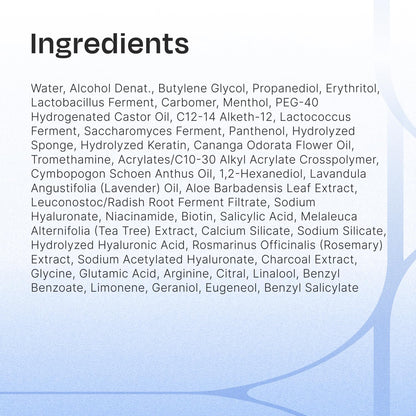 Ingredients

Water, Alcohol Denat., Butylene Glycol, Propanediol, Erythritol, Lactobacillus Ferment, Carbomer, Menthol, PEG-40 Hydrogenated Castor Oil, C12-14 Alketh-12, Lactococcus Ferment, Saccharomyces Ferment, Panthenol, Hydrolyzed Sponge, Hydrolyzed Keratin, Cananga Odorata Flower Oil, Tromethamine, Acrylates/C10-30 Alkyl Acrylate Crosspolymer, Cymbopogon Schoen Anthus Oil, 1,2-Hexanediol, Lavandula Angustifolia (Lavender) Oil, Aloe Barbadensis Leaf Extract, Leuconostoc/Radish Root Ferment Filtrate, Sodium Hyaluronate, Niacinamide, Biotin, Salicylic Acid, Melaleuca Alternifolia (Tea Tree) Extract, Calcium Silicate, Sodium Silicate, Hydrolyzed Hyaluronic Acid, Rosmarinus Officinalis (Rosemary) Extract, Sodium Acetylated Hyaluronate, Charcoal Extract, Glycine, Glutamic Acid, Arginine, Citral, Linalool, Benzyl Benzoate, Limonene, Geraniol, Eugeneol, Benzyl Salicylate